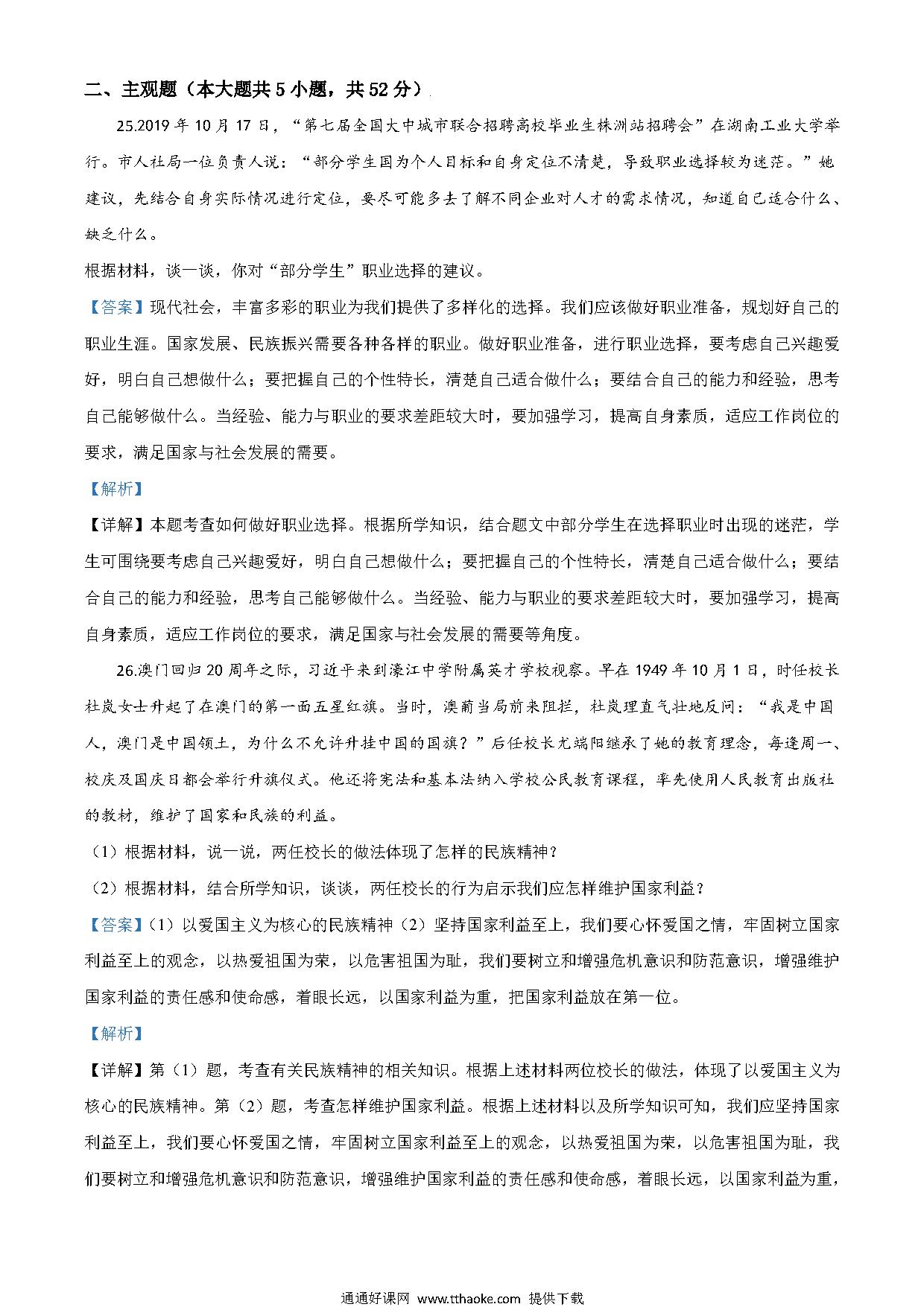 二、主观题（本大题共 5 小题，共 52 分）

25.2019 年 10 月 17 日，“第七届全国大中城市联合招聘高校毕业生株洲站招聘会”在湖南工业大学举行。市人社局一位负责人说：“部分学生因为个人目标和自身定位不清楚，导致职业选择较为迷茫。”她建议，先结合自身实际情况进行定位，要尽可能多去了解不同企业对人才的需求情况，知道自己适合什么、缺乏什么。

根据材料，谈一谈，你对“部分学生”职业选择的建议。

【答案】现代社会，丰富多彩的职业为我们提供了多样化的选择。我们应该做好职业准备，规划好自己的职业生涯。国家发展、民族振兴需要各种各样的职业。做好职业准备，进行职业选择，要考虑自己兴趣爱好，明白自己想做什么；要把握自己的个性特长，清楚自己适合做什么；要结合自己的能力和经验，思考自己能够做什么。当经验、能力与职业的要求差距较大时，要加强学习，提高自身素质，适应工作岗位的要求，满足国家与社会发展的需要。

【解析】

【详解】本题考查如何做好职业选择。根据所学知识，结合题文中部分学生在选择职业时出现的迷茫，学生可围绕要考虑自己兴趣爱好，明白自己想做什么；要把握自己的个性特长，清楚自己适合做什么；要结合自己的能力和经验，思考自己能够做什么。当经验、能力与职业的要求差距较大时，要加强学习，提高自身素质，适应工作岗位的要求，满足国家与社会发展的需要等角度。

26.澳门回归 20 周年之际，习近平来到濠江中学附属英才学校视察。早在 1949 年 10 月 1 日，时任校长杜岚女士升起了在澳门的第一面五星红旗。当时，澳葡当局前来阻拦，杜岚理直气壮地反问：“我是中国人，澳门是中国领土，为什么不允许升挂中国的国旗？”后任校长尤端阳继承了她的教育理念，每逢周一、校庆及国庆日都会举行升旗仪式。他还将宪法和基本法纳入学校公民教育课程，率先使用人民教育出版社的教材，维护了国家和民族的利益。

（1）根据材料，说一说，两任校长的做法体现了怎样的民族精神？

（2）根据材料，结合所学知识，谈谈，两任校长的行为启示我们应怎样维护国家利益？

【答案】（1）以爱国主义为核心的民族精神（2）坚持国家利益至上，我们要心怀爱国之情，牢固树立国家利益至上的观念，以热爱祖国为荣，以危害祖国为耻，我们要树立和增强危机意识和防范意识，增强维护国家利益的责任感和使命感，着眼长远，以国家利益为重，把国家利益放在第一位。

【解析】

【详解】第（1）题，考查有关民族精神的相关知识。根据上述材料两位校长的做法，体现了以爱国主义为核心的民族精神。第（2）题，考查怎样维护国家利益。根据上述材料以及所学知识可知，我们应坚持国家利益至上，我们要心怀爱国之情，牢固树立国家利益至上的观念，以热爱祖国为荣，以危害祖国为耻，我们要树立和增强危机意识和防范意识，增强维护国家利益的责任感和使命感，着眼长远，以国家利益为重，

通通好课网 www.tthaoke.com 提供下载